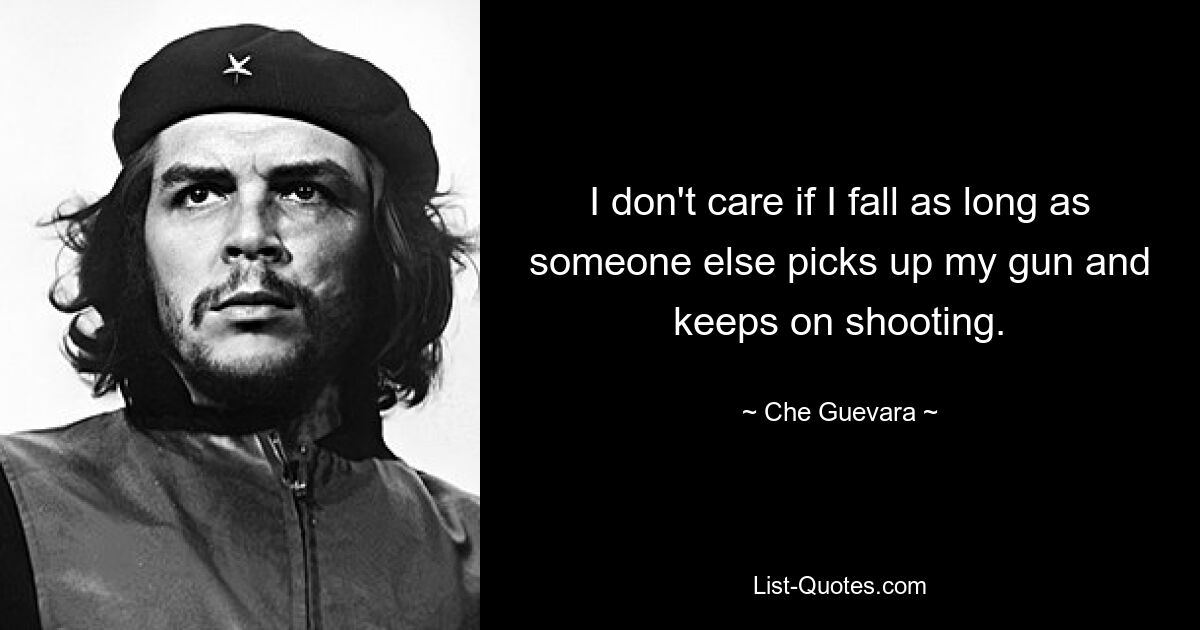 I don't care if I fall as long as someone else picks up my gun and keeps on shooting.

~ Che Guevara ~

List-Quotes.com